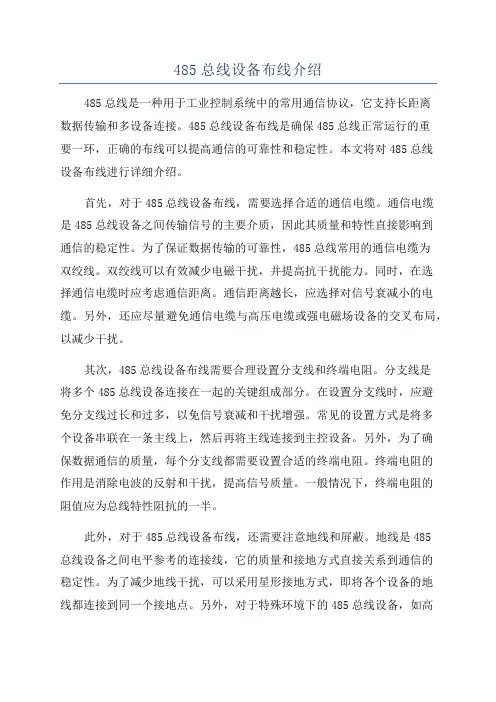 485 总线设备布线介绍

485 总线是一种用于工业控制系统中的常用通信协议，它支持长距离数据传输和多设备连接。485 总线设备布线是确保 485 总线正常运行的重要一环，正确的布线可以提高通信的可靠性和稳定性。本文将对 485 总线设备布线进行详细介绍。

首先，对于 485 总线设备布线，需要选择合适的通信电缆。通信电缆是 485 总线设备之间传输信号的主要介质，因此其质量和特性直接影响到通信的稳定性。为了保证数据传输的可靠性，485 总线常用的通信电缆为双绞线。双绞线可以有效减少电磁干扰，并提高抗干扰能力。同时，在选择通信电缆时应考虑通信距离。通信距离越长，应选择对信号衰减小的电缆。另外，还应尽量避免通信电缆与高压电缆或强电磁场设备的交叉布局，以减少干扰。

其次，485 总线设备布线需要合理设置分支线和终端电阻。分支线是将多个 485 总线设备连接在一起的关键组成部分。在设置分支线时，应避免分支线过长和过多，以免信号衰减和干扰增强。常见的设置方式是将多个设备串联在一条主线上，然后再将主线连接到主控设备。另外，为了确保数据通信的质量，每个分支线都需要设置合适的终端电阻。终端电阻的作用是消除电波的反射和干扰，提高信号质量。一般情况下，终端电阻的阻值应为总线特性阻抗的一半。

此外，对于 485 总线设备布线，还需要注意地线和屏蔽。地线是 485 总线设备之间电平参考的连接线，它的质量和接地方式直接关系到通信的稳定性。为了减少地线干扰，可以采用星形接地方式，即将各个设备的地线都连接到同一个接地点。另外，对于特殊环境下的 485 总线设备，如高